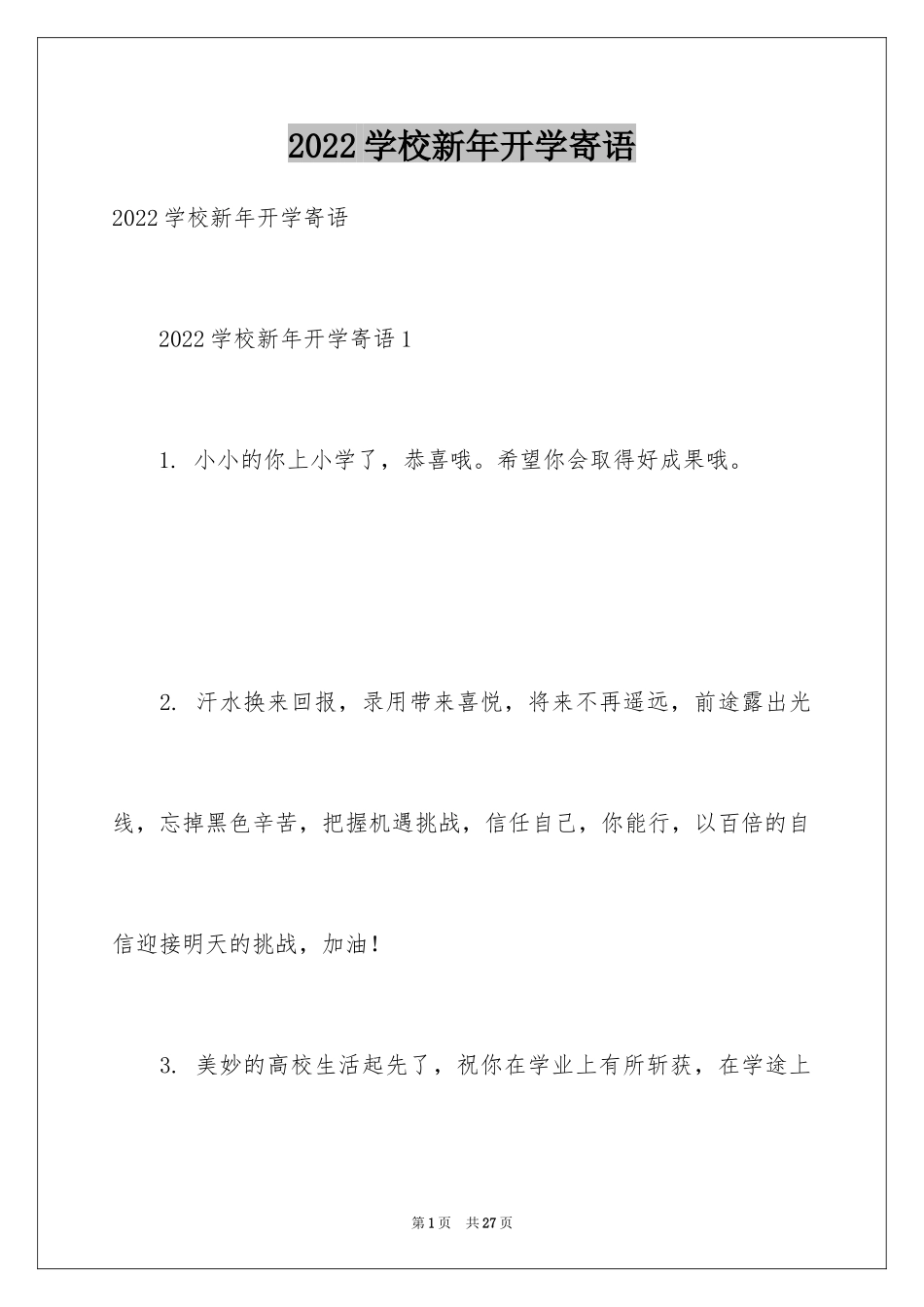 2022学校新年开学寄语

2022学校新年开学寄语

2022学校新年开学寄语1

1. 小小的你上小学了，恭喜哦。希望你会取得好成果哦。

2. 汗水换来回报，录用带来喜悦，将来不再遥远，前途露出光线，忘掉黑色辛苦，把握机遇挑战，信任自己，你能行，以百倍的自信迎接明天的挑战，加油！

3. 美妙的高校生活起先了，祝你在学业上有所斩获，在学途上

第1页 共27页